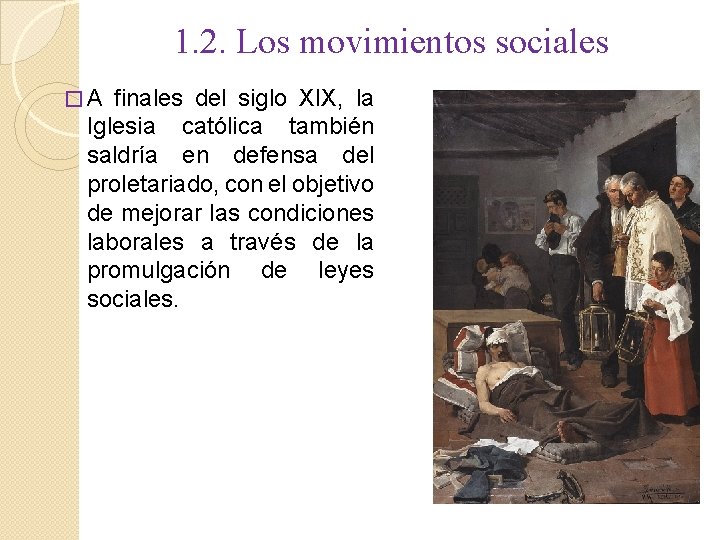 1.2. Los movimientos sociales

A finales del siglo XIX, la Iglesia católica también saldría en defensa del proletariado, con el objetivo de mejorar las condiciones laborales a través de la promulgación de leyes sociales.